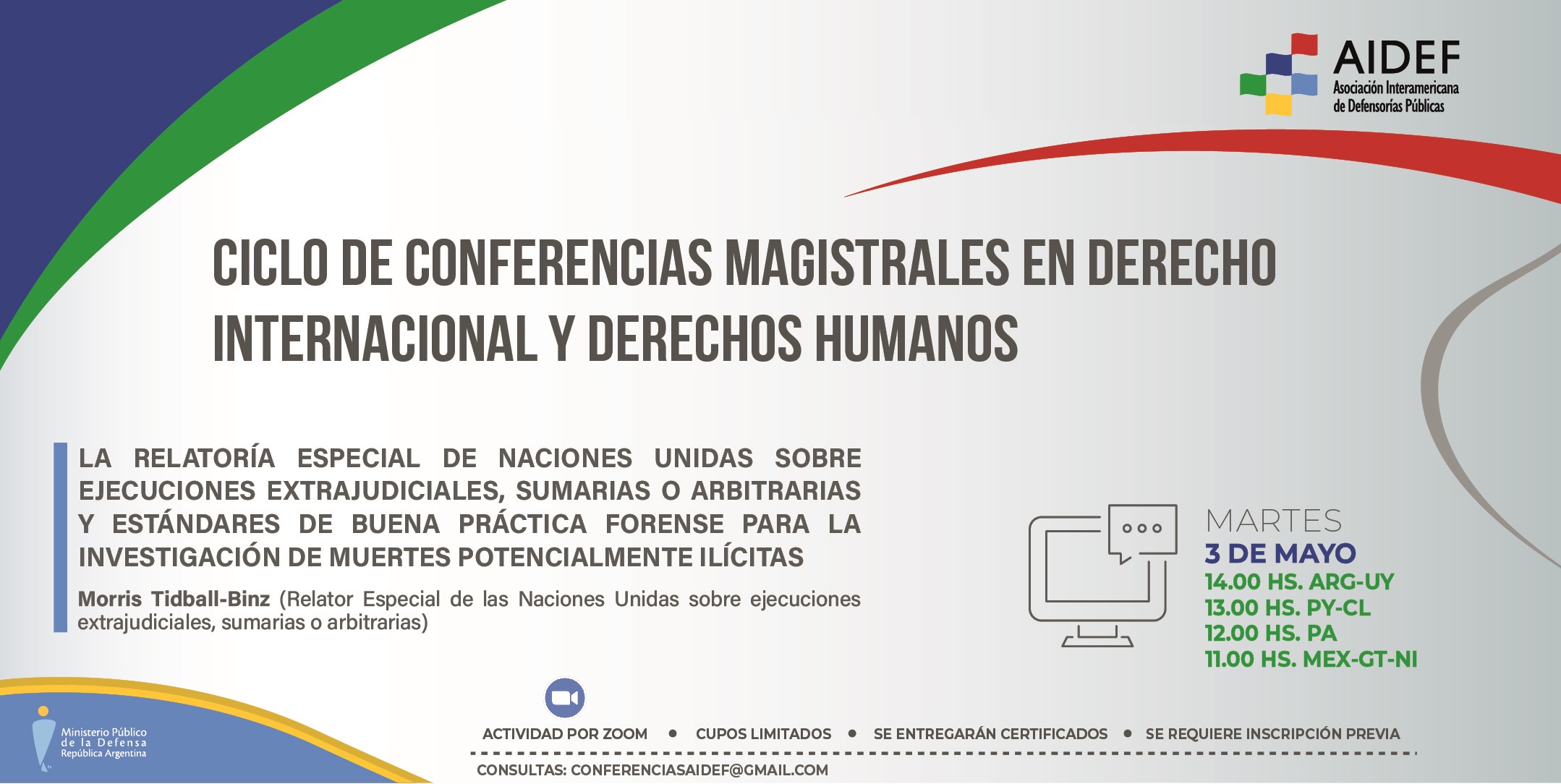 AIDEF
Asociación Interamericana
de Defensorías Públicas

CICLO DE CONFERENCIAS MAGISTRALES EN DERECHO INTERNACIONAL Y DERECHOS HUMANOS

LA RELATORÍA ESPECIAL DE NACIONES UNIDAS SOBRE EJECUCIONES EXTRAJUDICIALES, SUMARIAS O ARBITRARIAS Y ESTÁNDARES DE BUENA PRÁCTICA FORENSE PARA LA INVESTIGACIÓN DE MUERTES POTENCIALMENTE ILÍCITAS

Morris Tidball-Binz (Relator Especial de las Naciones Unidas sobre ejecuciones extrajudiciales, sumarias o arbitrarias)

MARTES
3 DE MAYO
14.00 HS. ARG-UY
13.00 HS. PY-CL
12.00 HS. PA
11.00 HS. MEX-GT-NI

Ministerio Público
de la Defensa
República Argentina

ACTIVIDAD POR ZOOM • CUPOS LIMITADOS • SE ENTREGARÁN CERTIFICADOS • SE REQUIERE INSCRIPCIÓN PREVIA

CONSULTAS: CONFERENCIASAIDEF@GMAIL.COM